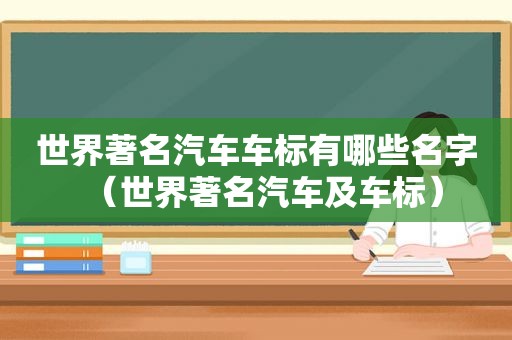 世界著名汽车车标有哪些名字（世界著名汽车及车标）